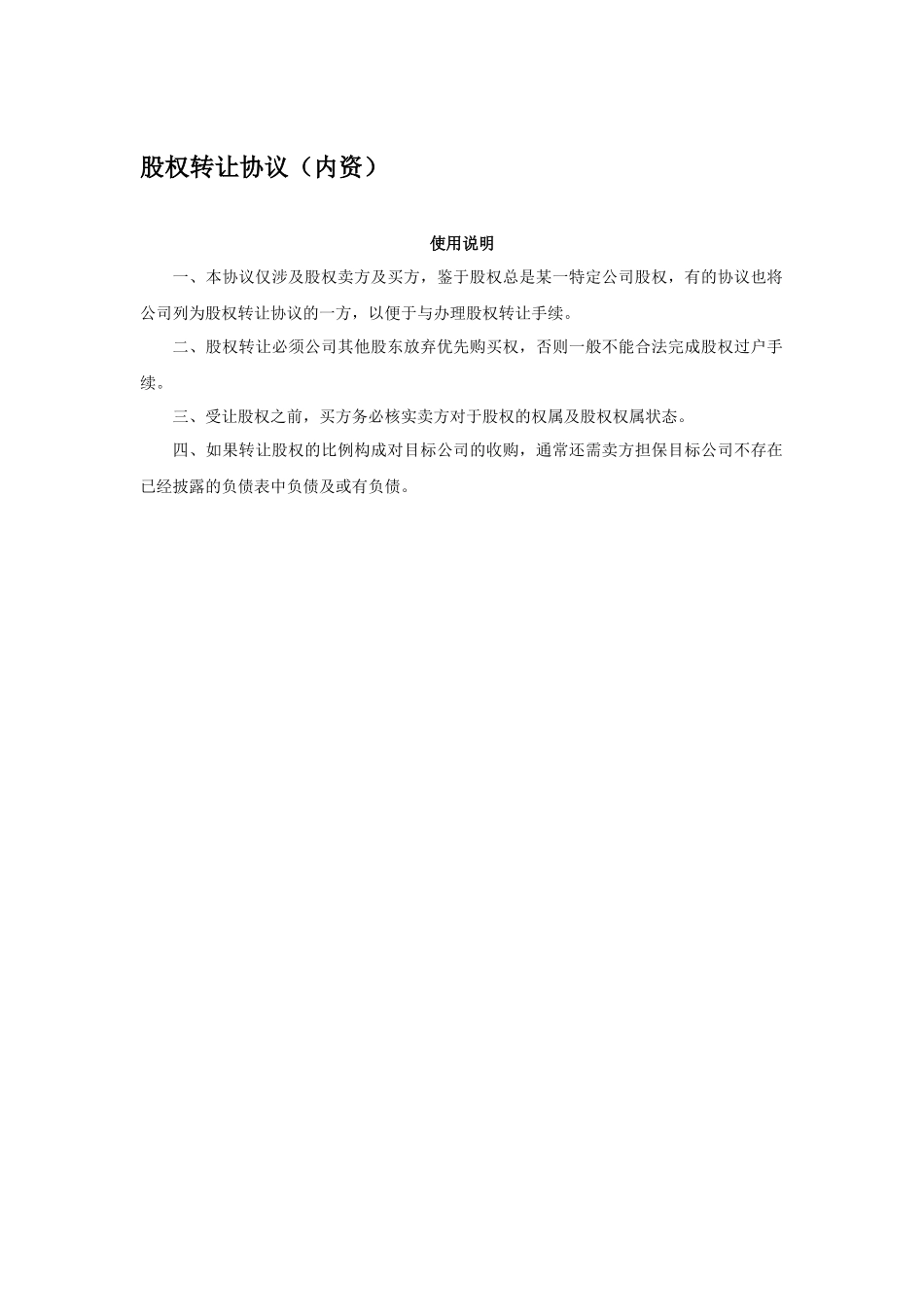 股权转让协议（内资）

使用说明

一、本协议仅涉及股权卖方及买方，鉴于股权总是某一特定公司股权，有的协议也将公司列为股权转让协议的一方，以便于与办理股权转让手续。

二、股权转让必须公司其他股东放弃优先购买权，否则一般不能合法完成股权过户手续。

三、受让股权之前，买方务必核实卖方对于股权的权属及股权权属状态。

四、如果转让股权的比例构成对目标公司的收购，通常还需卖方担保目标公司不存在已经披露的负债表中负债及或有负债。